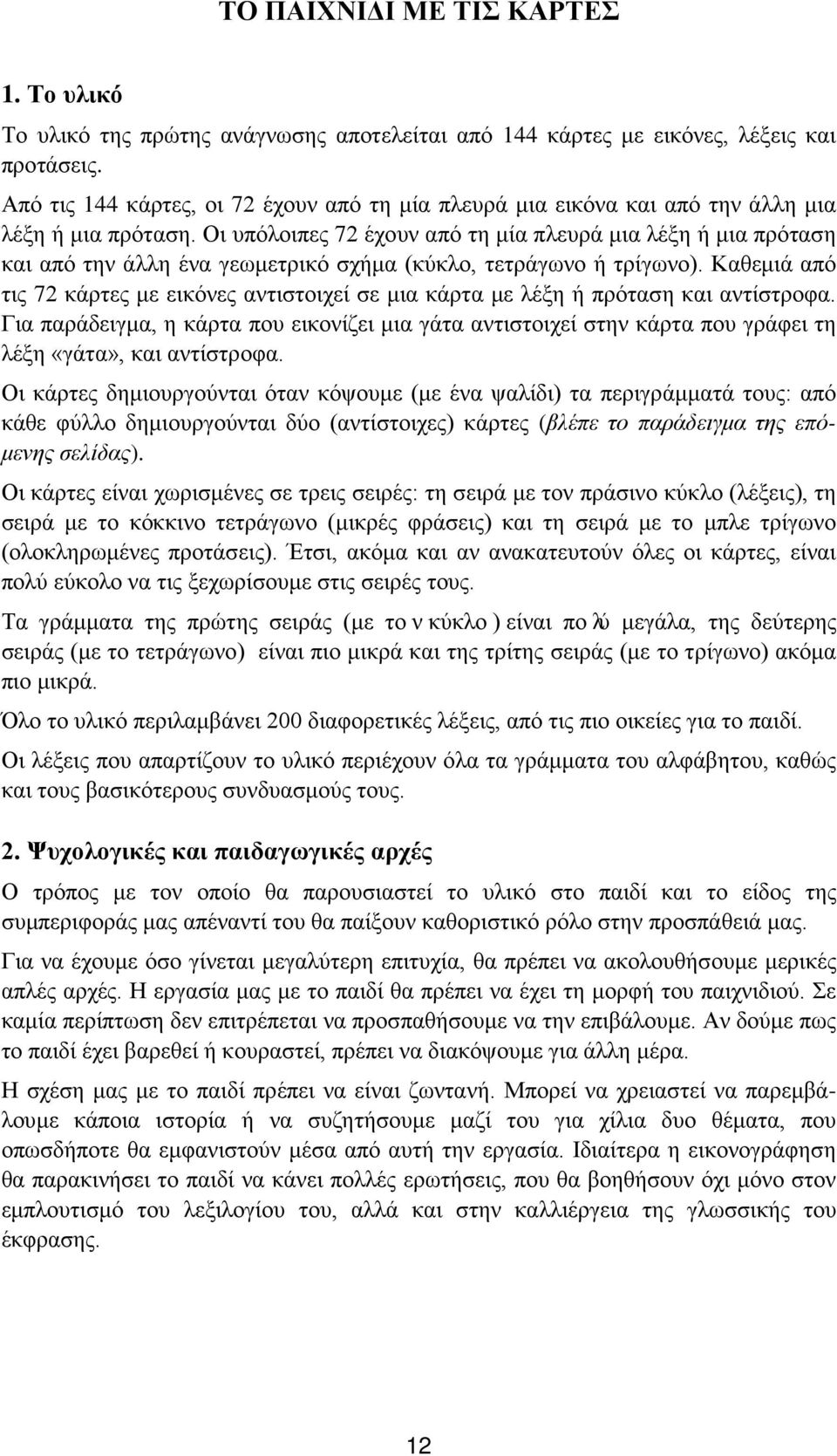 ΤΟ ΠΑΙΧΝΙΔΙ ΜΕ ΤΙΣ ΚΑΡΤΕΣ

1. Το υλικό

Το υλικό της πρώτης ανάγνωσης αποτελείται από 144 κάρτες με εικόνες, λέξεις και προτάσεις.

Από τις 144 κάρτες, οι 72 έχουν από τη μία πλευρά μια εικόνα και από την άλλη μια λέξη ή μια πρόταση. Οι υπόλοιπες 72 έχουν από τη μία πλευρά μια λέξη ή μια πρόταση και από την άλλη ένα γεωμετρικό σχήμα (κύκλο, τετράγωνο ή τρίγωνο). Καθεμιά από τις 72 κάρτες με εικόνες αντιστοιχεί σε μια κάρτα με λέξη ή πρόταση και αντίστροφα. Για παράδειγμα, η κάρτα που εικονίζει μια γάτα αντιστοιχεί στην κάρτα που γράφει τη λέξη «γάτα», και αντίστροφα.

Οι κάρτες δημιουργούνται όταν κόψουμε (με ένα ψαλίδι) τα περιγράμματά τους: από κάθε φύλλο δημιουργούνται δύο (αντίστοιχες) κάρτες (βλέπε το παράδειγμα της επόμενης σελίδας).

Οι κάρτες είναι χωρισμένες σε τρεις σειρές: τη σειρά με τον πράσινο κύκλο (λέξεις), τη σειρά με το κόκκινο τετράγωνο (μικρές φράσεις) και τη σειρά με το μπλε τρίγωνο (ολοκληρωμένες προτάσεις). Έτσι, ακόμα και αν ανακατευτούν όλες οι κάρτες, είναι πολύ εύκολο να τις ξεχωρίσουμε στις σειρές τους.

Τα γράμματα της πρώτης σειράς (με το ν κύκλο ) είναι πο λύ μεγάλα, της δεύτερης σειράς (με το τετράγωνο) είναι πιο μικρά και της τρίτης σειράς (με το τρίγωνο) ακόμα πιο μικρά.

Όλο το υλικό περιλαμβάνει 200 διαφορετικές λέξεις, από τις πιο οικείες για το παιδί.

Οι λέξεις που απαρτίζουν το υλικό περιέχουν όλα τα γράμματα του αλφάβητου, καθώς και τους βασικότερους συνδυασμούς τους.

2. Ψυχολογικές και παιδαγωγικές αρχές

Ο τρόπος με τον οποίο θα παρουσιαστεί το υλικό στο παιδί και το είδος της συμπεριφοράς μας απέναντί του θα παίξουν καθοριστικό ρόλο στην προσπάθειά μας.

Για να έχουμε όσο γίνεται μεγαλύτερη επιτυχία, θα πρέπει να ακολουθήσουμε μερικές απλές αρχές. Η εργασία μας με το παιδί θα πρέπει να έχει τη μορφή του παιχνιδιού. Σε καμία περίπτωση δεν επιτρέπεται να προσπαθήσουμε να την επιβάλουμε. Αν δούμε πως το παιδί έχει βαρεθεί ή κουραστεί, πρέπει να διακόψουμε για άλλη μέρα.

Η σχέση μας με το παιδί πρέπει να είναι ζωντανή. Μπορεί να χρειαστεί να παρεμβάλουμε κάποια ιστορία ή να συζητήσουμε μαζί του για χίλια δυο θέματα, που οπωσδήποτε θα εμφανιστούν μέσα από αυτή την εργασία. Ιδιαίτερα η εικονογράφηση θα παρακινήσει το παιδί να κάνει πολλές ερωτήσεις, που θα βοηθήσουν όχι μόνο στον εμπλουτισμό του λεξιλογίου του, αλλά και στην καλλιέργεια της γλωσσικής του έκφρασης.

12